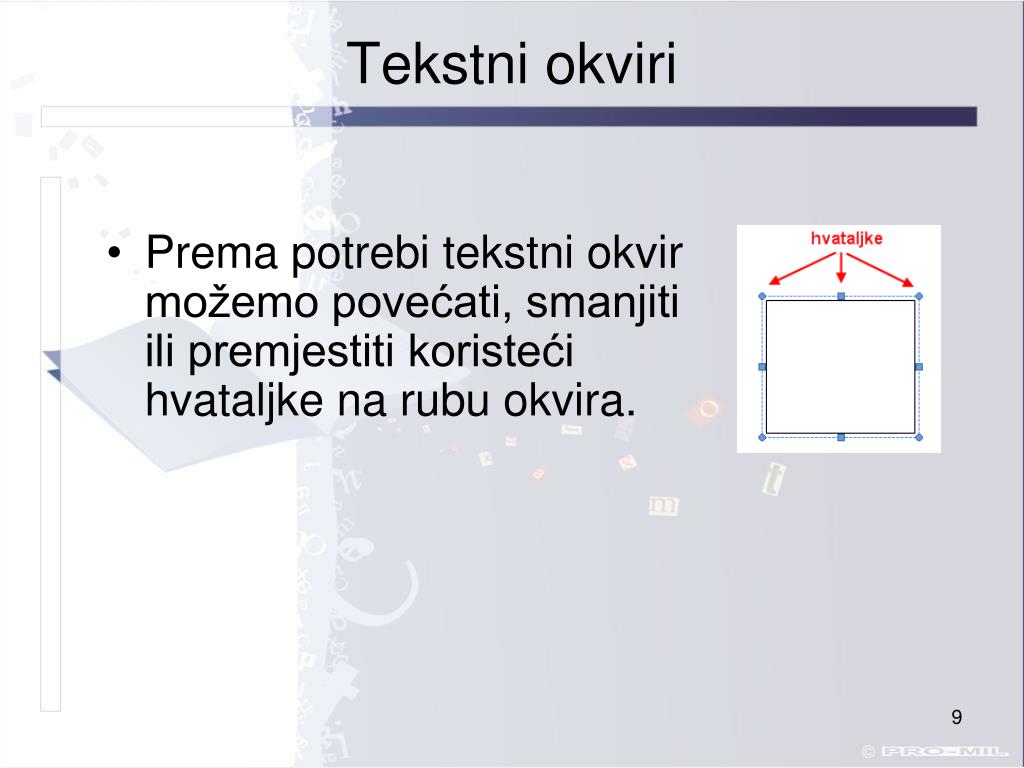 Tekstni okviri

• Prema potrebi tekstni okvir možemo povećati, smanjiti ili premjestiti koristeći hvataljke na rubu okvira.

hvataljke

9

© PRO-MIL